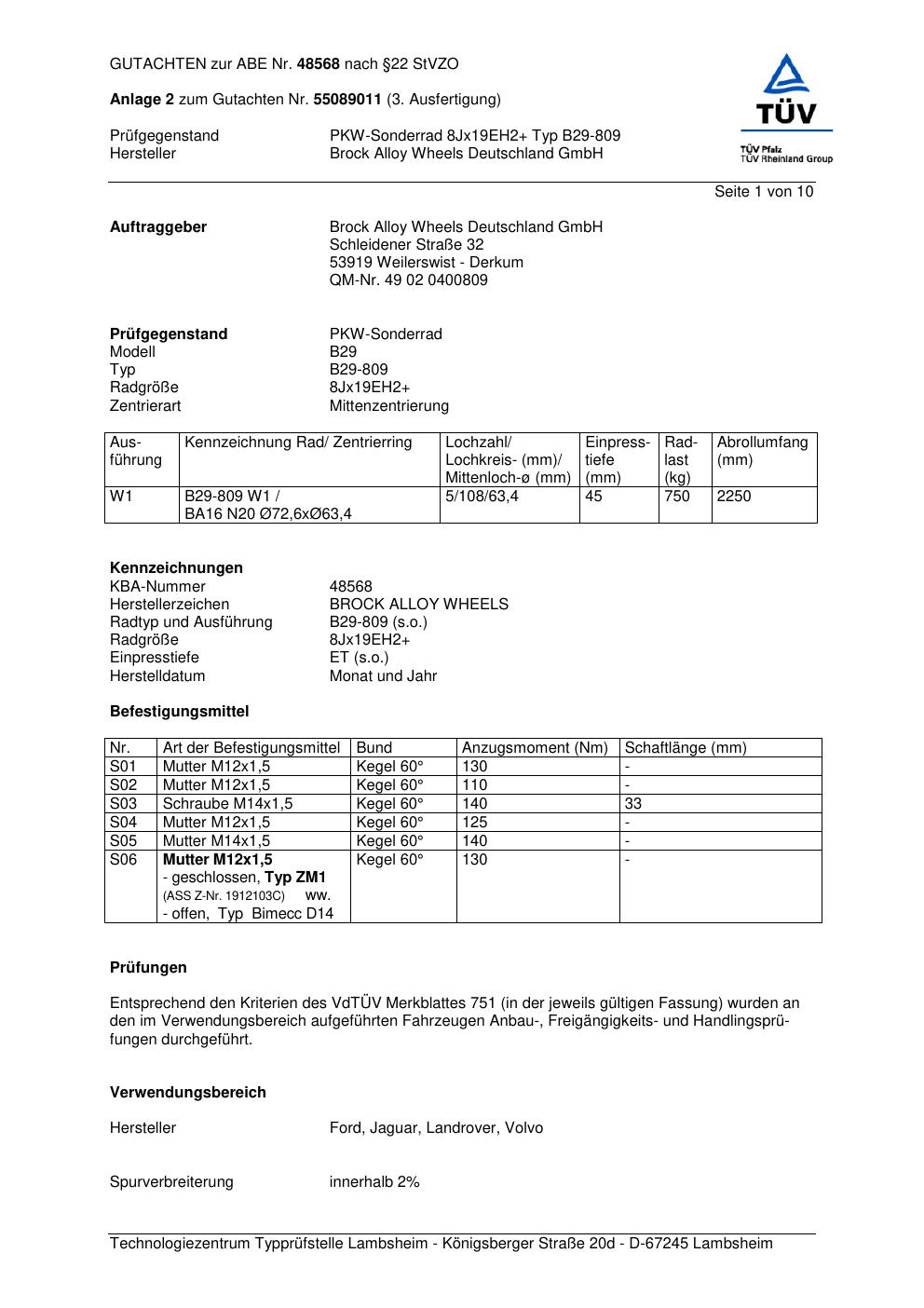 GUTACHTEN zur ABE Nr. 48568 nach §22 StVZO

Anlage 2 zum Gutachten Nr. 55089011 (3. Ausfertigung)

Prüfgegenstand PKW-Sonderrad 8Jx19EH2+ Typ B29-809
Hersteller Brock Alloy Wheels Deutschland GmbH

TÜV
TÜV Pfalz
TÜV Rheinland Group

Seite 1 von 10

Auftraggeber Brock Alloy Wheels Deutschland GmbH
Schleidener Straße 32
53919 Weilerswist - Derkum
QM-Nr. 49 02 0400809

Prüfgegenstand PKW-Sonderrad
Modell B29
Typ B29-809
Radgröße 8Jx19EH2+
Zentrierart Mittenzentrierung

| Ausführung | Kennzeichnung Rad/ Zentrierring | Lochzahl/ Lochkreis- (mm)/ Mittenloch-ø (mm) | Einpresstiefe (mm) | Radlast (kg) | Abrollumfang (mm) |
|---|---|---|---|---|---|
| W1 | B29-809 W1 / BA16 N20 Ø72,6xØ63,4 | 5/108/63,4 | 45 | 750 | 2250 |

Kennzeichnungen
KBA-Nummer 48568
Herstellerzeichen BROCK ALLOY WHEELS
Radtyp und Ausführung B29-809 (s.o.)
Radgröße 8Jx19EH2+
Einpresstiefe ET (s.o.)
Herstelldatum Monat und Jahr

Befestigungsmittel

| Nr. | Art der Befestigungsmittel | Bund | Anzugsmoment (Nm) | Schaftlänge (mm) |
|---|---|---|---|---|
| S01 | Mutter M12x1,5 | Kegel 60° | 130 | - |
| S02 | Mutter M12x1,5 | Kegel 60° | 110 | - |
| S03 | Schraube M14x1,5 | Kegel 60° | 140 | 33 |
| S04 | Mutter M12x1,5 | Kegel 60° | 125 | - |
| S05 | Mutter M14x1,5 | Kegel 60° | 140 | - |
| S06 | Mutter M12x1,5 - geschlossen, Typ ZM1 (ASS Z-Nr. 1912103C) ww. - offen, Typ Bimecc D14 | Kegel 60° | 130 | - |

Prüfungen

Entsprechend den Kriterien des VdTÜV Merkblattes 751 (in der jeweils gültigen Fassung) wurden an den im Verwendungsbereich aufgeführten Fahrzeugen Anbau-, Freigängigkeits- und Handlingsprüfungen durchgeführt.

Verwendungsbereich

Hersteller Ford, Jaguar, Landrover, Volvo

Spurverbreiterung innerhalb 2%

Technologiezentrum Typprüfstelle Lambsheim - Königsberger Straße 20d - D-67245 Lambsheim